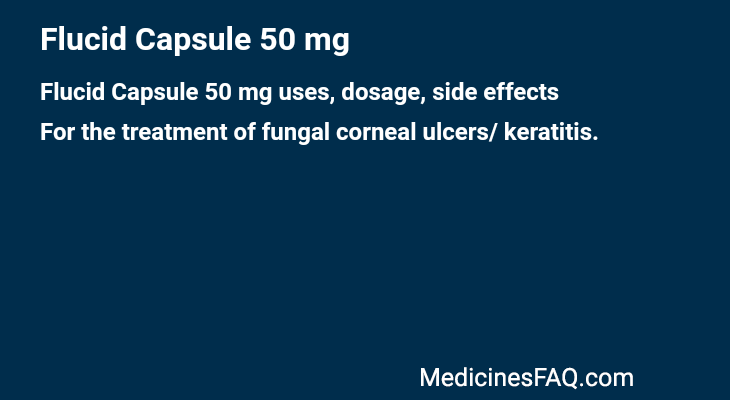 Flucid Capsule 50 mg

Flucid Capsule 50 mg uses, dosage, side effects

For the treatment of fungal corneal ulcers/ keratitis.

MedicinesFAQ.com